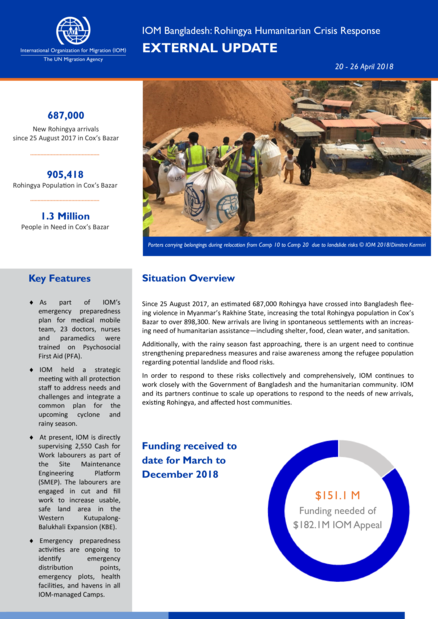 International Organization for Migration (IOM)
The UN Migration Agency

IOM Bangladesh: Rohingya Humanitarian Crisis Response
EXTERNAL UPDATE

20 - 26 April 2018

687,000
New Rohingya arrivals since 25 August 2017 in Cox's Bazar

905,418
Rohingya Population in Cox's Bazar

1.3 Million
People in Need in Cox's Bazar

Porters carrying belongings during relocation from Camp 10 to Camp 20 due to landslide risks © IOM 2018/Dimitro Karmiri

Key Features

♦ As part of IOM's emergency preparedness plan for medical mobile team, 23 doctors, nurses and paramedics were trained on Psychosocial First Aid (PFA).

♦ IOM held a strategic meeting with all protection staff to address needs and challenges and integrate a common plan for the upcoming cyclone and rainy season.

♦ At present, IOM is directly supervising 2,550 Cash for Work labourers as part of the Site Maintenance Engineering Platform (SMEP). The labourers are engaged in cut and fill work to increase usable, safe land area in the Western Kutupalong-Balukhali Expansion (KBE).

♦ Emergency preparedness activities are ongoing to identify emergency distribution points, emergency plots, health facilities, and havens in all IOM-managed Camps.

Situation Overview

Since 25 August 2017, an estimated 687,000 Rohingya have crossed into Bangladesh fleeing violence in Myanmar's Rakhine State, increasing the total Rohingya population in Cox's Bazar to over 898,300. New arrivals are living in spontaneous settlements with an increasing need of humanitarian assistance—including shelter, food, clean water, and sanitation.

Additionally, with the rainy season fast approaching, there is an urgent need to continue strengthening preparedness measures and raise awareness among the refugee population regarding potential landslide and flood risks.

In order to respond to these risks collectively and comprehensively, IOM continues to work closely with the Government of Bangladesh and the humanitarian community. IOM and its partners continue to scale up operations to respond to the needs of new arrivals, existing Rohingya, and affected host communities.

Funding received to date for March to December 2018

$151.1 M
Funding needed of $182.1M IOM Appeal